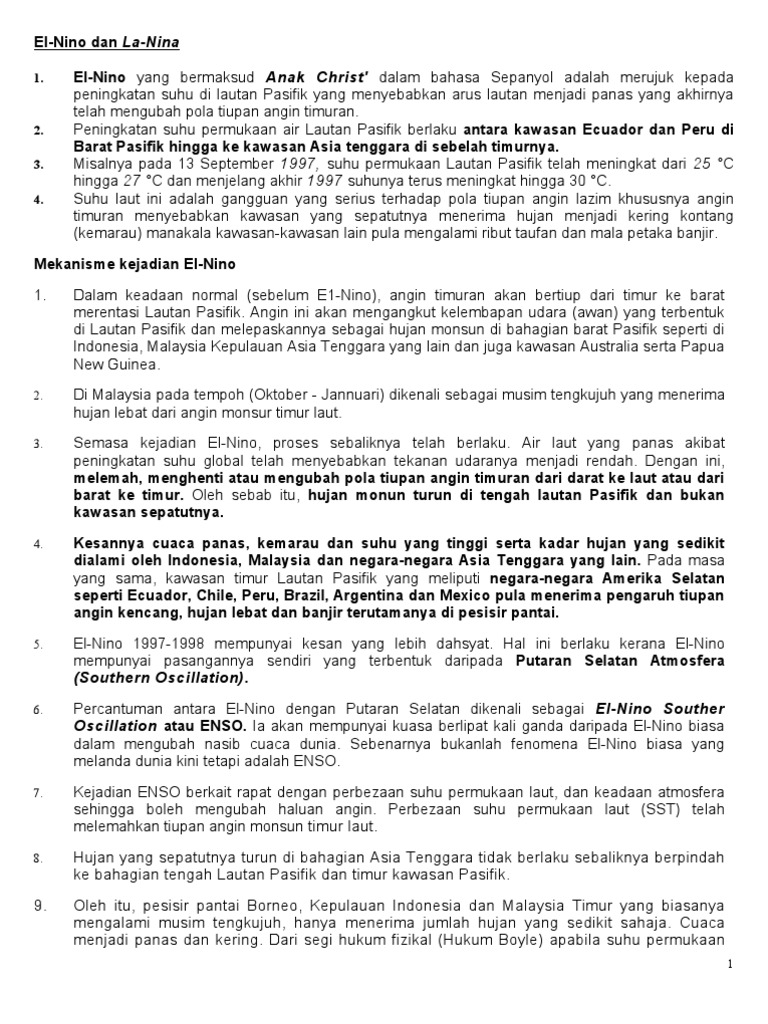 El-Nino dan La-Nina

1. El-Nino yang bermaksud Anak Christ' dalam bahasa Sepanyol adalah merujuk kepada peningkatan suhu di lautan Pasifik yang menyebabkan arus lautan menjadi panas yang akhirnya telah mengubah pola tiupan angin timuran.
2. Peningkatan suhu permukaan air Lautan Pasifik berlaku antara kawasan Ecuador dan Peru di Barat Pasifik hingga ke kawasan Asia tenggara di sebelah timurnya.
3. Misalnya pada 13 September 1997, suhu permukaan Lautan Pasifik telah meningkat dari 25 °C hingga 27 °C dan menjelang akhir 1997 suhunya terus meningkat hingga 30 °C.
4. Suhu laut ini adalah gangguan yang serius terhadap pola tiupan angin lazim khususnya angin timuran menyebabkan kawasan yang sepatutnya menerima hujan menjadi kering kontang (kemarau) manakala kawasan-kawasan lain pula mengalami ribut taufan dan mala petaka banjir.

Mekanisme kejadian El-Nino

1. Dalam keadaan normal (sebelum E1-Nino), angin timuran akan bertiup dari timur ke barat merentasi Lautan Pasifik. Angin ini akan mengangkut kelembapan udara (awan) yang terbentuk di Lautan Pasifik dan melepaskannya sebagai hujan monsun di bahagian barat Pasifik seperti di Indonesia, Malaysia Kepulauan Asia Tenggara yang lain dan juga kawasan Australia serta Papua New Guinea.

2. Di Malaysia pada tempoh (Oktober - Jannuari) dikenali sebagai musim tengkujuh yang menerima hujan lebat dari angin monsur timur laut.

3. Semasa kejadian El-Nino, proses sebaliknya telah berlaku. Air laut yang panas akibat peningkatan suhu global telah menyebabkan tekanan udaranya menjadi rendah. Dengan ini, melemah, menghenti atau mengubah pola tiupan angin timuran dari darat ke laut atau dari barat ke timur. Oleh sebab itu, hujan monun turun di tengah lautan Pasifik dan bukan kawasan sepatutnya.

4. Kesannya cuaca panas, kemarau dan suhu yang tinggi serta kadar hujan yang sedikit dialami oleh Indonesia, Malaysia dan negara-negara Asia Tenggara yang lain. Pada masa yang sama, kawasan timur Lautan Pasifik yang meliputi negara-negara Amerika Selatan seperti Ecuador, Chile, Peru, Brazil, Argentina dan Mexico pula menerima pengaruh tiupan angin kencang, hujan lebat dan banjir terutamanya di pesisir pantai.

5. El-Nino 1997-1998 mempunyai kesan yang lebih dahsyat. Hal ini berlaku kerana El-Nino mempunyai pasangannya sendiri yang terbentuk daripada Putaran Selatan Atmosfera (Southern Oscillation).

6. Percantuman antara El-Nino dengan Putaran Selatan dikenali sebagai El-Nino Souther Oscillation atau ENSO. Ia akan mempunyai kuasa berlipat kali ganda daripada El-Nino biasa dalam mengubah nasib cuaca dunia. Sebenarnya bukanlah fenomena El-Nino biasa yang melanda dunia kini tetapi adalah ENSO.

7. Kejadian ENSO berkait rapat dengan perbezaan suhu permukaan laut, dan keadaan atmosfera sehingga boleh mengubah haluan angin. Perbezaan suhu permukaan laut (SST) telah melemahkan tiupan angin monsun timur laut.

8. Hujan yang sepatutnya turun di bahagian Asia Tenggara tidak berlaku sebaliknya berpindah ke bahagian tengah Lautan Pasifik dan timur kawasan Pasifik.

9. Oleh itu, pesisir pantai Borneo, Kepulauan Indonesia dan Malaysia Timur yang biasanya mengalami musim tengkujuh, hanya menerima jumlah hujan yang sedikit sahaja. Cuaca menjadi panas dan kering. Dari segi hukum fizikal (Hukum Boyle) apabila suhu permukaan

1